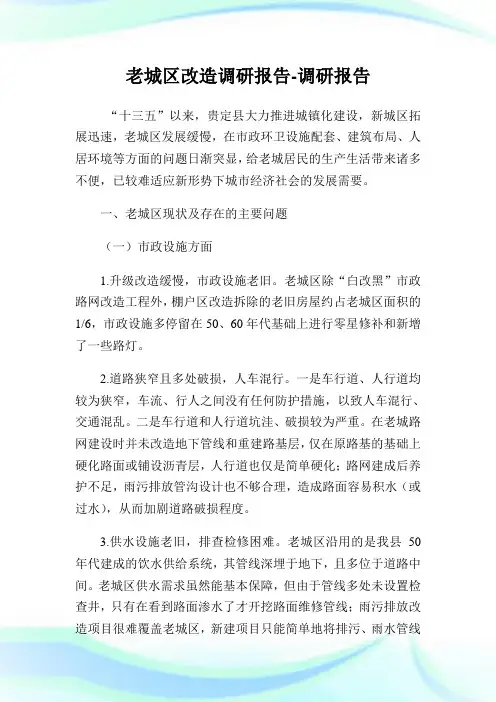 老城区改造调研报告-调研报告

“十三五”以来，贵定县大力推进城镇化建设，新城区拓展迅速，老城区发展缓慢，在市政环卫设施配套、建筑布局、人居环境等方面的问题日渐突显，给老城居民的生产生活带来诸多不便，已较难适应新形势下城市经济社会的发展需要。

一、老城区现状及存在的主要问题

（一）市政设施方面

1.升级改造缓慢，市政设施老旧。老城区除“白改黑”市政路网改造工程外，棚户区改造拆除的老旧房屋约占老城区面积的1/6，市政设施多停留在50、60年代基础上进行零星修补和新增了一些路灯。

2.道路狭窄且多处破损，人车混行。一是车行道、人行道均较为狭窄，车流、行人之间没有任何防护措施，以致人车混行、交通混乱。二是车行道和人行道坑洼、破损较为严重。在老城路网建设时并未改造地下管线和重建路基层，仅在原路基的基础上硬化路面或铺设沥青层，人行道也仅是简单硬化；路网建成后养护不足，雨污排放管沟设计也不够合理，造成路面容易积水（或过水），从而加剧道路破损程度。

3.供水设施老旧，排查检修困难。老城区沿用的是我县50年代建成的饮水供给系统，其管线深埋于地下，且多位于道路中间。老城区供水需求虽然能基本保障，但由于管线多处未设置检查井，只有在看到路面渗水了才开挖路面维修管线；雨污排放改造项目很难覆盖老城区，新建项目只能简单地将排污、雨水管线